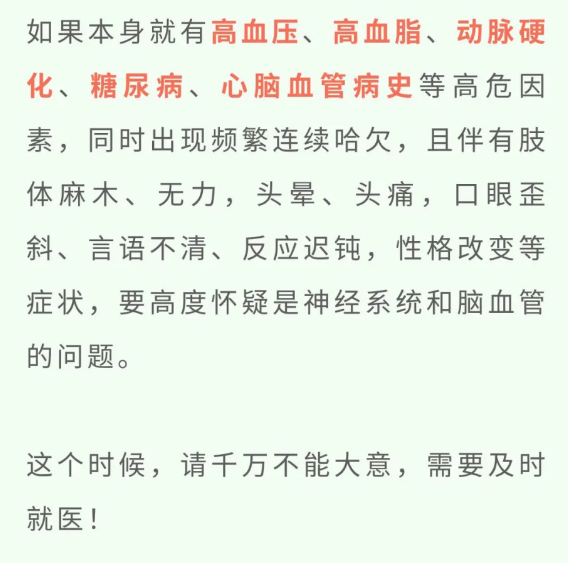 如果本身就有高血压、高血脂、动脉硬化、糖尿病、心脑血管病史等高危因素，同时出现频繁连续哈欠，且伴有肢体麻木、无力，头晕、头痛，口眼歪斜、言语不清、反应迟钝，性格改变等症状，要高度怀疑是神经系统和脑血管的问题。

这个时候，请千万不能大意，需要及时就医！